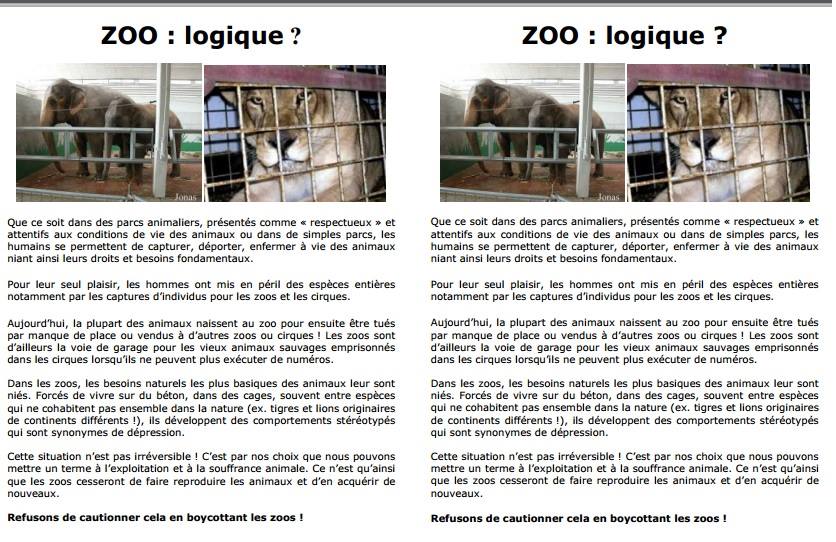 ZOO : logique ?

Jonas

Que ce soit dans des parcs animaliers, présentés comme « respectueux » et attentifs aux conditions de vie des animaux ou dans de simples parcs, les humains se permettent de capturer, déporter, enfermer à vie des animaux niant ainsi leurs droits et besoins fondamentaux.

Pour leur seul plaisir, les hommes ont mis en péril des espèces entières notamment par les captures d'individus pour les zoos et les cirques.

Aujourd'hui, la plupart des animaux naissent au zoo pour ensuite être tués par manque de place ou vendus à d'autres zoos ou cirques ! Les zoos sont d'ailleurs la voie de garage pour les vieux animaux sauvages emprisonnés dans les cirques lorsqu'ils ne peuvent plus exécuter de numéros.

Dans les zoos, les besoins naturels les plus basiques des animaux leur sont niés. Forcés de vivre sur du béton, dans des cages, souvent entre espèces qui ne cohabitent pas ensemble dans la nature (ex. tigres et lions originaires de continents différents !), ils développent des comportements stéréotypés qui sont synonymes de dépression.

Cette situation n'est pas irréversible ! C'est par nos choix que nous pouvons mettre un terme à l'exploitation et à la souffrance animale. Ce n'est qu'ainsi que les zoos cesseront de faire reproduire les animaux et d'en acquérir de nouveaux.

Refusons de cautionner cela en boycottant les zoos !

ZOO : logique ?

Jonas

Que ce soit dans des parcs animaliers, présentés comme « respectueux » et attentifs aux conditions de vie des animaux ou dans de simples parcs, les humains se permettent de capturer, déporter, enfermer à vie des animaux niant ainsi leurs droits et besoins fondamentaux.

Pour leur seul plaisir, les hommes ont mis en péril des espèces entières notamment par les captures d'individus pour les zoos et les cirques.

Aujourd'hui, la plupart des animaux naissent au zoo pour ensuite être tués par manque de place ou vendus à d'autres zoos ou cirques ! Les zoos sont d'ailleurs la voie de garage pour les vieux animaux sauvages emprisonnés dans les cirques lorsqu'ils ne peuvent plus exécuter de numéros.

Dans les zoos, les besoins naturels les plus basiques des animaux leur sont niés. Forcés de vivre sur du béton, dans des cages, souvent entre espèces qui ne cohabitent pas ensemble dans la nature (ex. tigres et lions originaires de continents différents !), ils développent des comportements stéréotypés qui sont synonymes de dépression.

Cette situation n'est pas irréversible ! C'est par nos choix que nous pouvons mettre un terme à l'exploitation et à la souffrance animale. Ce n'est qu'ainsi que les zoos cesseront de faire reproduire les animaux et d'en acquérir de nouveaux.

Refusons de cautionner cela en boycottant les zoos !